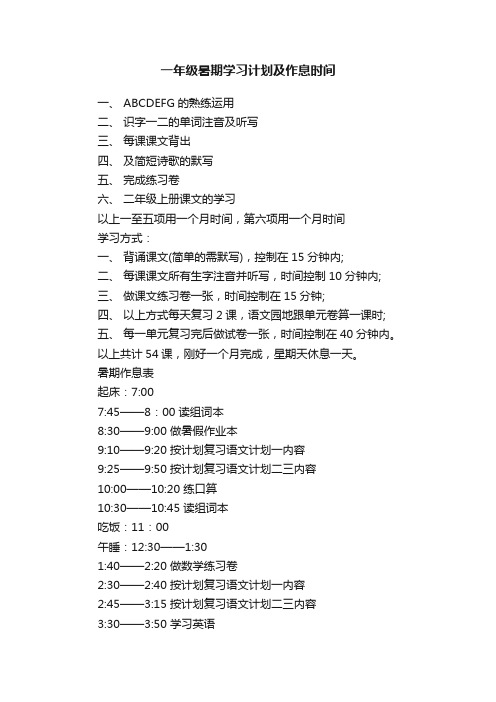 一年级暑期学习计划及作息时间

一、 ABCDEFG 的熟练运用
二、 识字一二的单词注音及听写
三、 每课课文背出
四、 及简短诗歌的默写
五、 完成练习卷
六、 二年级上册课文的学习
以上一至五项用一个月时间，第六项用一个月时间
学习方式：
一、 背诵课文(简单的需默写)，控制在 15 分钟内;
二、 每课课文所有生字注音并听写，时间控制 10 分钟内;
三、 做课文练习卷一张，时间控制在 15 分钟;
四、 以上方式每天复习 2 课，语文园地跟单元卷算一课时;
五、 每一单元复习完后做试卷一张，时间控制在 40 分钟内。
以上共计 54 课，刚好一个月完成，星期天休息一天。
暑期作息表
起床：7:00
7:45——8：00 读组词本
8:30——9:00 做暑假作业本
9:10——9:20 按计划复习语文计划一内容
9:25——9:50 按计划复习语文计划二三内容
10:00——10:20 练口算
10:30——10:45 读组词本
吃饭：11：00
午睡：12:30——1:30
1:40——2:20 做数学练习卷
2:30——2:40 按计划复习语文计划一内容
2:45——3:15 按计划复习语文计划二三内容
3:30——3:50 学习英语